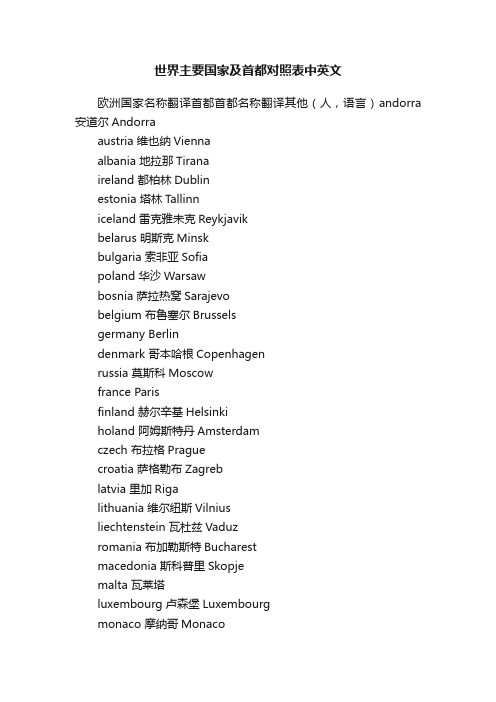 世界主要国家及首都对照表中英文

欧洲国家名称翻译首都首都名称翻译其他（人，语言）andorra 安道尔 Andorra

austria 维也纳 Vienna

albania 地拉那 Tirana

ireland 都柏林 Dublin

estonia 塔林 Tallinn

iceland 雷克雅未克 Reykjavik

belarus 明斯克 Minsk

bulgaria 索非亚 Sofia

poland 华沙 Warsaw

bosnia 萨拉热窝 Sarajevo

belgium 布鲁塞尔 Brussels

germany Berlin

denmark 哥本哈根 Copenhagen

russia 莫斯科 Moscow

france Paris

finland 赫尔辛基 Helsinki

holand 阿姆斯特丹 Amsterdam

czech 布拉格 Prague

croatia 萨格勒布 Zagreb

latvia 里加 Riga

lithuania 维尔纽斯 Vilnius

liechtenstein 瓦杜兹 Vaduz

romania 布加勒斯特 Bucharest

macedonia 斯科普里 Skopje

malta 瓦莱塔

luxembourg 卢森堡 Luxembourg

monaco 摩纳哥 Monaco